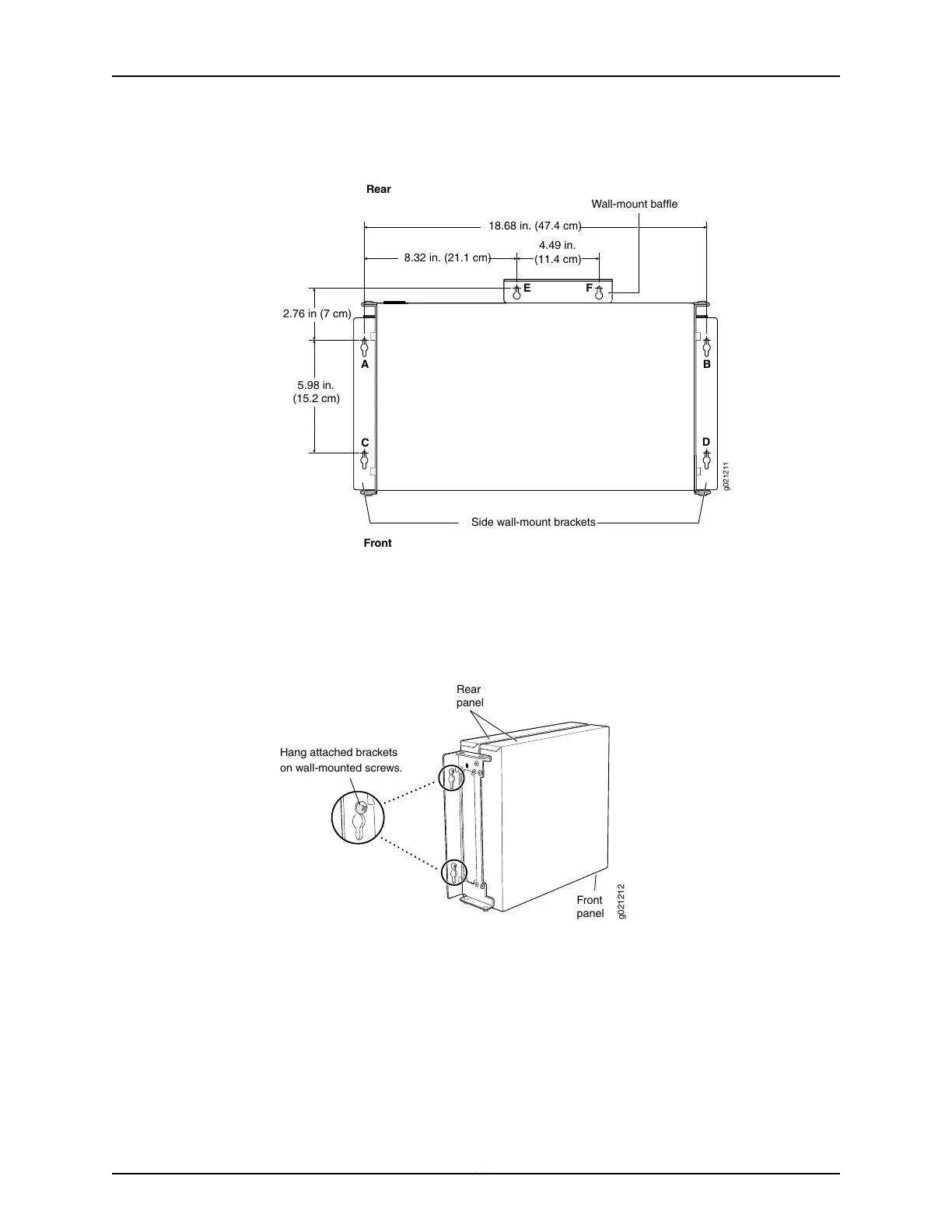 Rear

Wall-mount baffle

18.68 in. (47.4 cm)

8.32 in. (21.1 cm)

4.49 in. (11.4 cm)

E

F

2.76 in (7 cm)

A

B

5.98 in. (15.2 cm)

C

D

g021211

Side wall-mount brackets

Front

Rear panel

Hang attached brackets on wall-mounted screws.

Front panel

g021212